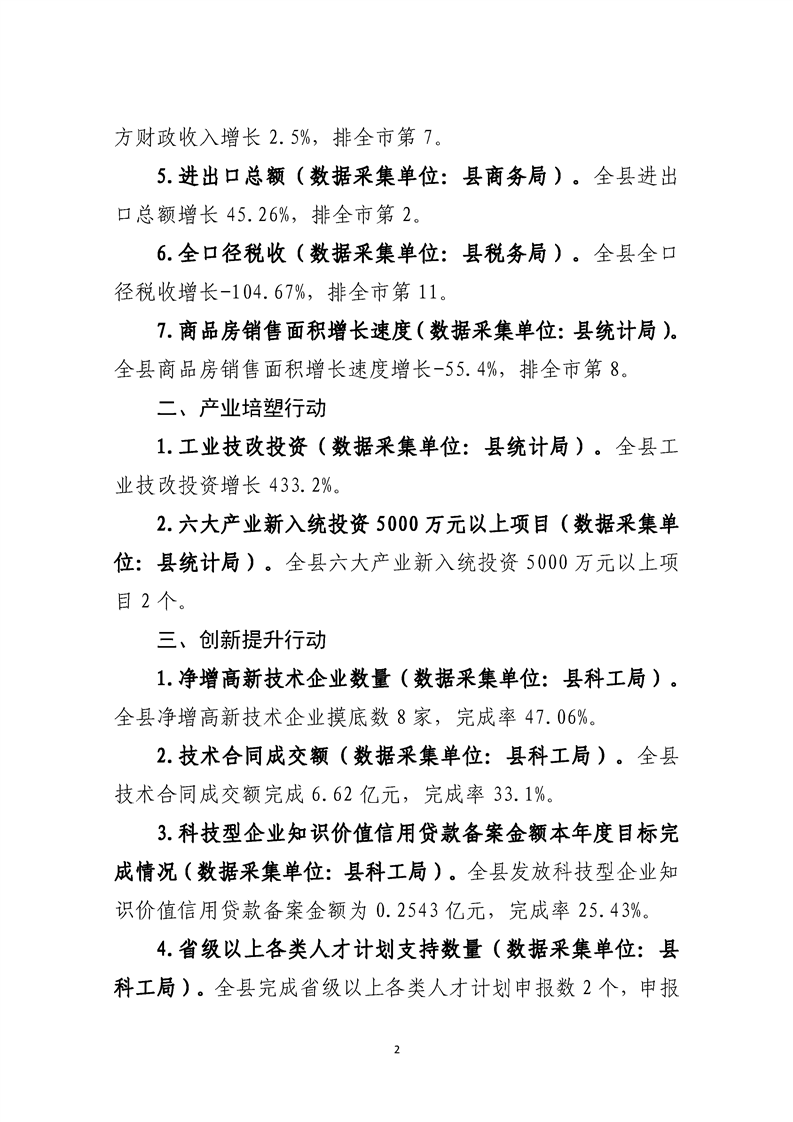 方财政收入增长 2.5%，排全市第 7。

5.进出口总额（数据采集单位：县商务局）。全县进出口总额增长 45.26%，排全市第 2。

6.全口径税收（数据采集单位：县税务局）。全县全口径税收增长-104.67%，排全市第 11。

7.商品房销售面积增长速度（数据采集单位：县统计局）。全县商品房销售面积增长速度增长-55.4%，排全市第 8。

二、产业培塑行动

1.工业技改投资（数据采集单位：县统计局）。全县工业技改投资增长 433.2%。

2.六大产业新入统投资 5000 万元以上项目（数据采集单位：县统计局）。全县六大产业新入统投资 5000 万元以上项目 2 个。

三、创新提升行动

1.净增高新技术企业数量（数据采集单位：县科工局）。全县净增高新技术企业摸底数 8 家，完成率 47.06%。

2.技术合同成交额（数据采集单位：县科工局）。全县技术合同成交额完成 6.62 亿元，完成率 33.1%。

3.科技型企业知识价值信用贷款备案金额本年度目标完成情况（数据采集单位：县科工局）。全县发放科技型企业知识价值信用贷款备案金额为 0.2543 亿元，完成率 25.43%。

4.省级以上各类人才计划支持数量（数据采集单位：县科工局）。全县完成省级以上各类人才计划申报数 2 个，申报

2